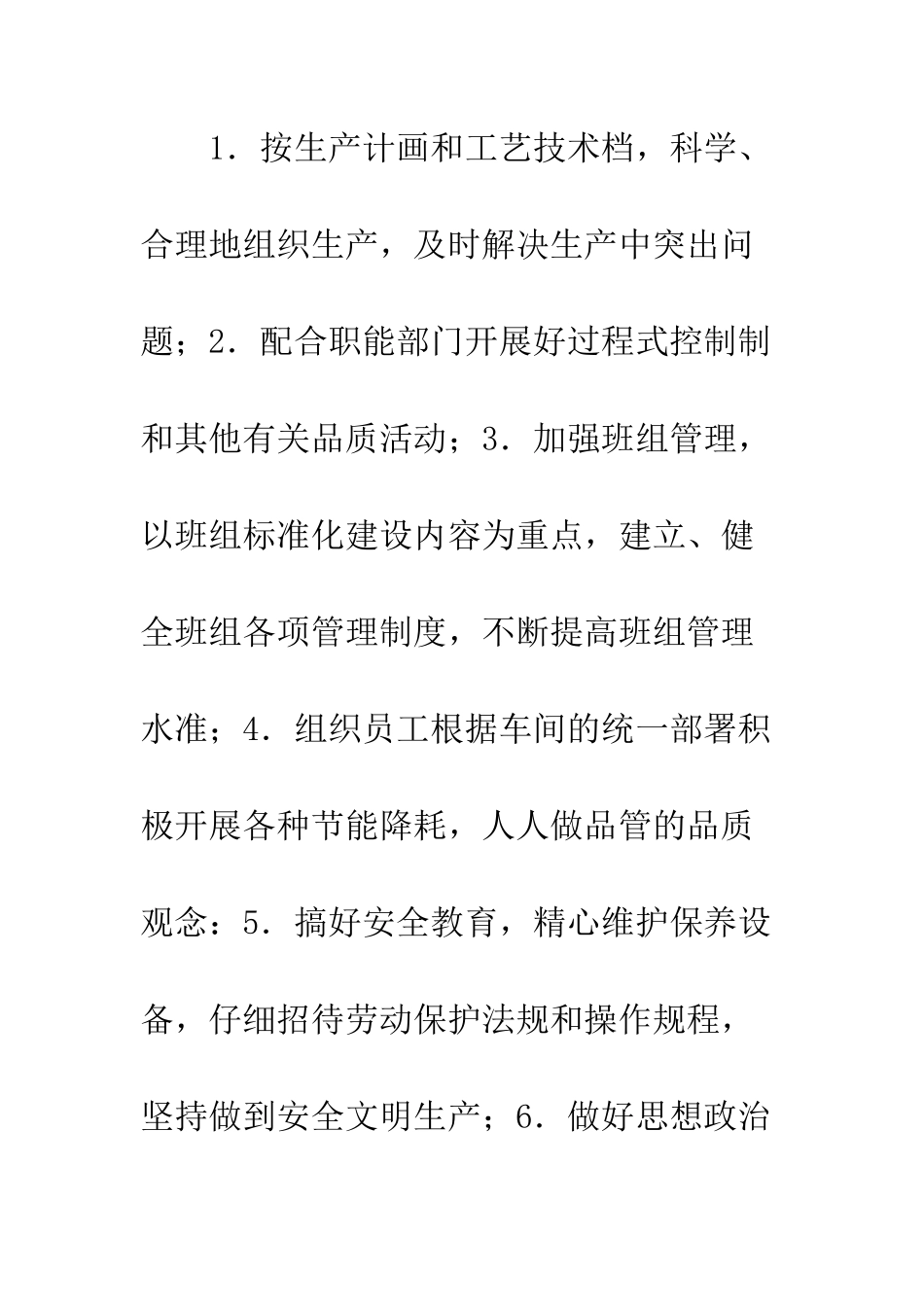 1．按生产计画和工艺技术档，科学、合理地组织生产，及时解决生产中突出问题；2．配合职能部门开展好过程式控制制和其他有关品质活动；3．加强班组管理，以班组标准化建设内容为重点，建立、健全班组各项管理制度，不断提高班组管理水准；4．组织员工根据车间的统一部署积极开展各种节能降耗，人人做品管的品质观念：5．搞好安全教育，精心维护保养设备，仔细招待劳动保护法规和操作规程，坚持做到安全文明生产；6．做好思想政治